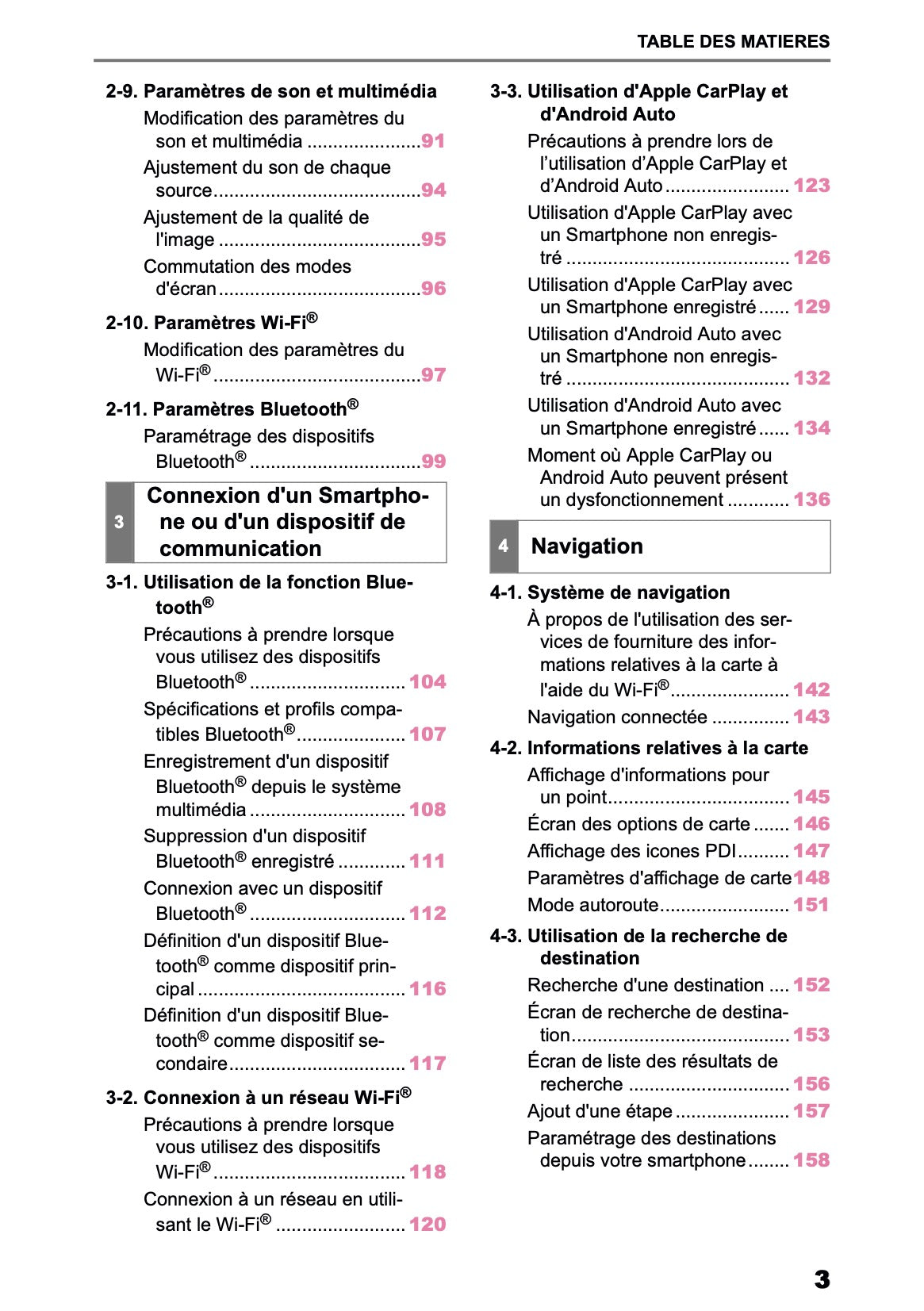 TABLE DES MATIERES

2-9. Paramètres de son et multimédia
Modification des paramètres du son et multimédia 91
Ajustement du son de chaque source 94
Ajustement de la qualité de l'image 95
Commutation des modes d'écran 96

2-10. Paramètres Wi-Fi®
Modification des paramètres du Wi-Fi® 97

2-11. Paramètres Bluetooth®
Paramétrage des dispositifs Bluetooth® 99

3 Connexion d'un Smartphone ou d'un dispositif de communication

3-1. Utilisation de la fonction Bluetooth®
Précautions à prendre lorsque vous utilisez des dispositifs Bluetooth® 104
Spécifications et profils compatibles Bluetooth® 107
Enregistrement d'un dispositif Bluetooth® depuis le système multimédia 108
Suppression d'un dispositif Bluetooth® enregistré 111
Connexion avec un dispositif Bluetooth® 112
Définition d'un dispositif Bluetooth® comme dispositif principal 116
Définition d'un dispositif Bluetooth® comme dispositif secondaire 117

3-2. Connexion à un réseau Wi-Fi®
Précautions à prendre lorsque vous utilisez des dispositifs Wi-Fi® 118
Connexion à un réseau en utilisant le Wi-Fi® 120

3-3. Utilisation d'Apple CarPlay et d'Android Auto
Précautions à prendre lors de l'utilisation d'Apple CarPlay et d'Android Auto 123
Utilisation d'Apple CarPlay avec un Smartphone non enregistré 126
Utilisation d'Apple CarPlay avec un Smartphone enregistré 129
Utilisation d'Android Auto avec un Smartphone non enregistré 132
Utilisation d'Android Auto avec un Smartphone enregistré 134
Moment où Apple CarPlay ou Android Auto peuvent présent un dysfonctionnement 136

4 Navigation

4-1. Système de navigation
À propos de l'utilisation des services de fourniture des informations relatives à la carte à l'aide du Wi-Fi® 142
Navigation connectée 143

4-2. Informations relatives à la carte
Affichage d'informations pour un point 145
Écran des options de carte 146
Affichage des icones PDI 147
Paramètres d'affichage de carte 148
Mode autoroute 151

4-3. Utilisation de la recherche de destination
Recherche d'une destination 152
Écran de recherche de destination 153
Écran de liste des résultats de recherche 156
Ajout d'une étape 157
Paramétrage des destinations depuis votre smartphone 158

3